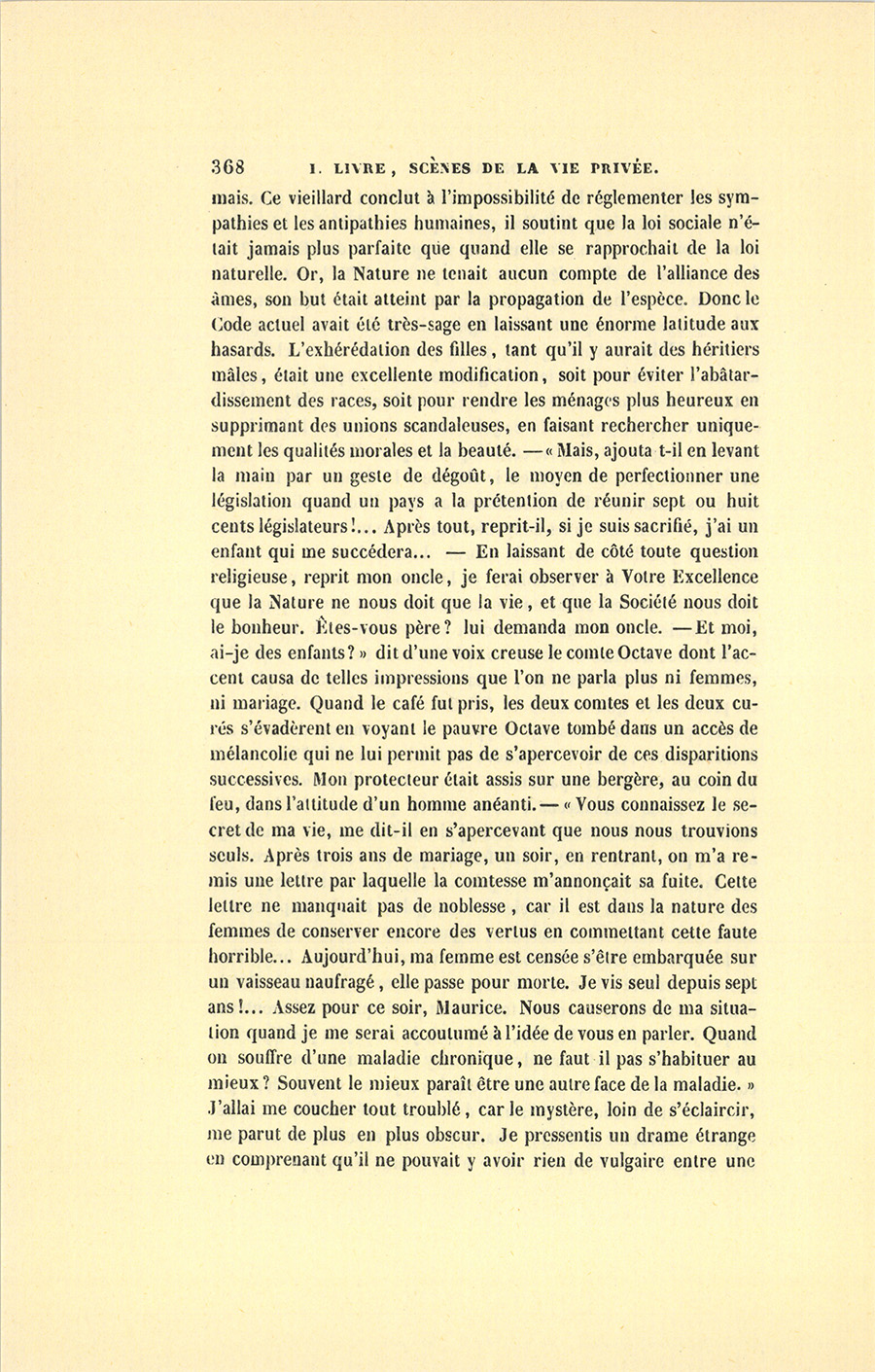 368 I. LIVRE, SCÈNES DE LA VIE PRIVÉE.

mais. Ce vieillard conclut à l'impossibilité de réglementer les sympathies et les antipathies humaines, il soutint que la loi sociale n'était jamais plus parfaite que quand elle se rapprochait de la loi naturelle. Or, la Nature ne tenait aucun compte de l'alliance des âmes, son but était atteint par la propagation de l'espèce. Donc le Code actuel avait été très-sage en laissant une énorme latitude aux hasards. L'exhérédation des filles, tant qu'il y aurait des héritiers mâles, était une excellente modification, soit pour éviter l'abâtardissement des races, soit pour rendre les ménages plus heureux en supprimant des unions scandaleuses, en faisant rechercher uniquement les qualités morales et la beauté. — « Mais, ajouta t-il en levant la main par un geste de dégoût, le moyen de perfectionner une législation quand un pays a la prétention de réunir sept ou huit cents législateurs!... Après tout, reprit-il, si je suis sacrifié, j'ai un enfant qui me succédera... — En laissant de côté toute question religieuse, reprit mon oncle, je ferai observer à Votre Excellence que la Nature ne nous doit que la vie, et que la Société nous doit le bonheur. Êtes-vous père? lui demanda mon oncle. — Et moi, ai-je des enfants? » dit d'une voix creuse le comte Octave dont l'accent causa de telles impressions que l'on ne parla plus ni femmes, ni mariage. Quand le café fut pris, les deux comtes et les deux curés s'évadèrent en voyant le pauvre Octave tombé dans un accès de mélancolie qui ne lui permit pas de s'apercevoir de ces disparitions successives. Mon protecteur était assis sur une bergère, au coin du feu, dans l'attitude d'un homme anéanti. — « Vous connaissez le secret de ma vie, me dit-il en s'apercevant que nous nous trouvions seuls. Après trois ans de mariage, un soir, en rentrant, on m'a remis une lettre par laquelle la comtesse m'annonçait sa fuite. Cette lettre ne manquait pas de noblesse, car il est dans la nature des femmes de conserver encore des vertus en commettant cette faute horrible... Aujourd'hui, ma femme est censée s'être embarquée sur un vaisseau naufragé, elle passe pour morte. Je vis seul depuis sept ans!... Assez pour ce soir, Maurice. Nous causerons de ma situation quand je me serai accoutumé à l'idée de vous en parler. Quand on souffre d'une maladie chronique, ne faut il pas s'habituer au mieux? Souvent le mieux paraît être une autre face de la maladie. » J'allai me coucher tout troublé, car le mystère, loin de s'éclaircir, me parut de plus en plus obscur. Je pressentis un drame étrange en comprenant qu'il ne pouvait y avoir rien de vulgaire entre une